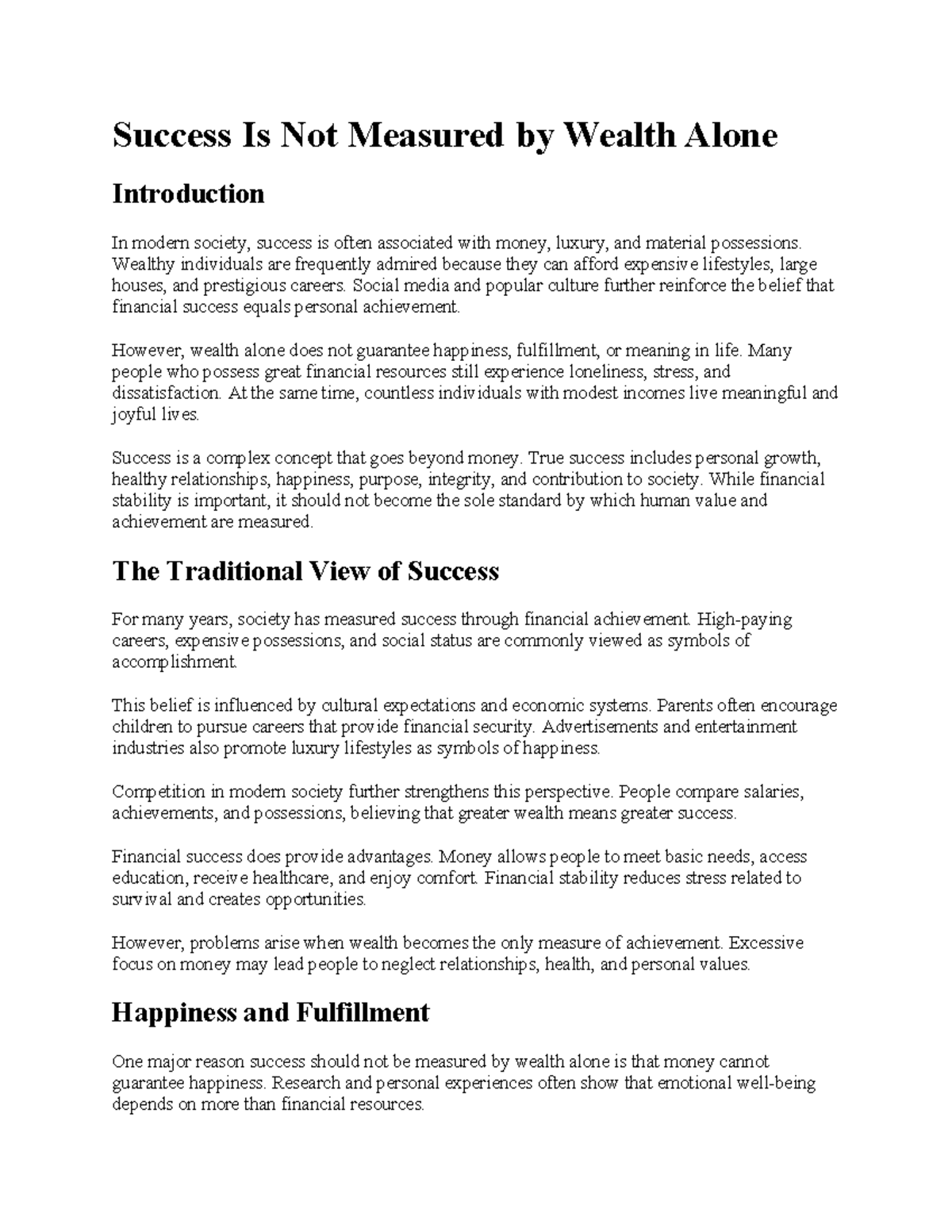 Success Is Not Measured by Wealth Alone

Introduction

In modern society, success is often associated with money, luxury, and material possessions. Wealthy individuals are frequently admired because they can afford expensive lifestyles, large houses, and prestigious careers. Social media and popular culture further reinforce the belief that financial success equals personal achievement.

However, wealth alone does not guarantee happiness, fulfillment, or meaning in life. Many people who possess great financial resources still experience loneliness, stress, and dissatisfaction. At the same time, countless individuals with modest incomes live meaningful and joyful lives.

Success is a complex concept that goes beyond money. True success includes personal growth, healthy relationships, happiness, purpose, integrity, and contribution to society. While financial stability is important, it should not become the sole standard by which human value and achievement are measured.

The Traditional View of Success

For many years, society has measured success through financial achievement. High-paying careers, expensive possessions, and social status are commonly viewed as symbols of accomplishment.

This belief is influenced by cultural expectations and economic systems. Parents often encourage children to pursue careers that provide financial security. Advertisements and entertainment industries also promote luxury lifestyles as symbols of happiness.

Competition in modern society further strengthens this perspective. People compare salaries, achievements, and possessions, believing that greater wealth means greater success.

Financial success does provide advantages. Money allows people to meet basic needs, access education, receive healthcare, and enjoy comfort. Financial stability reduces stress related to survival and creates opportunities.

However, problems arise when wealth becomes the only measure of achievement. Excessive focus on money may lead people to neglect relationships, health, and personal values.

Happiness and Fulfillment

One major reason success should not be measured by wealth alone is that money cannot guarantee happiness. Research and personal experiences often show that emotional well-being depends on more than financial resources.